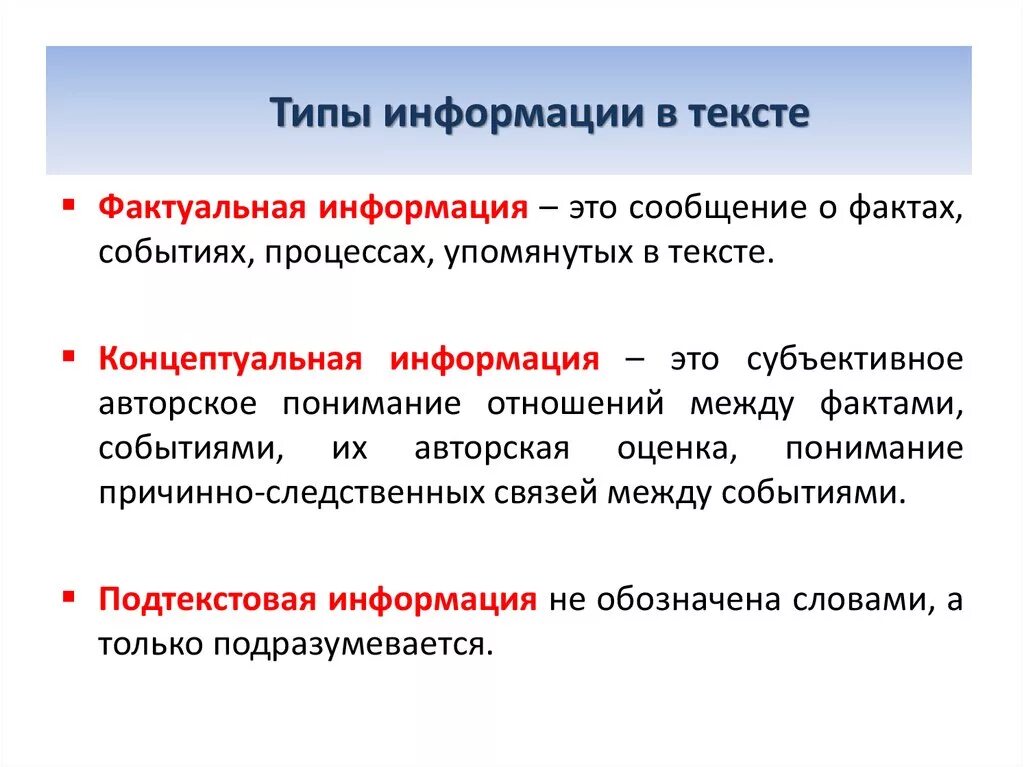 Типы информации в тексте

▪ Фактуальная информация – это сообщение о фактах, событиях, процессах, упомянутых в тексте.

▪ Концептуальная информация – это субъективное авторское понимание отношений между фактами, событиями, их авторская оценка, понимание причинно-следственных связей между событиями.

▪ Подтекстовая информация не обозначена словами, а только подразумевается.